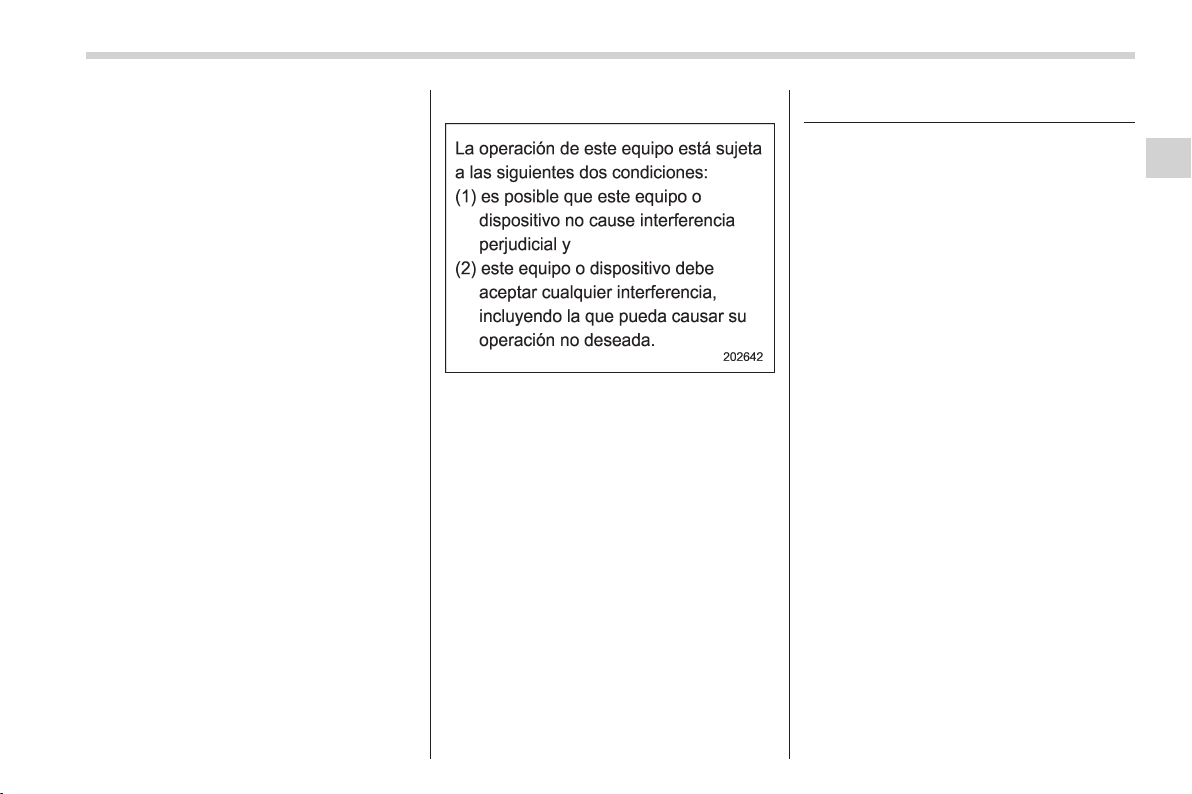 La operación de este equipo está sujeta a las siguientes dos condiciones:
(1) es posible que este equipo o dispositivo no cause interferencia perjudicial y
(2) este equipo o dispositivo debe aceptar cualquier interferencia, incluyendo la que pueda causar su operación no deseada.
202642